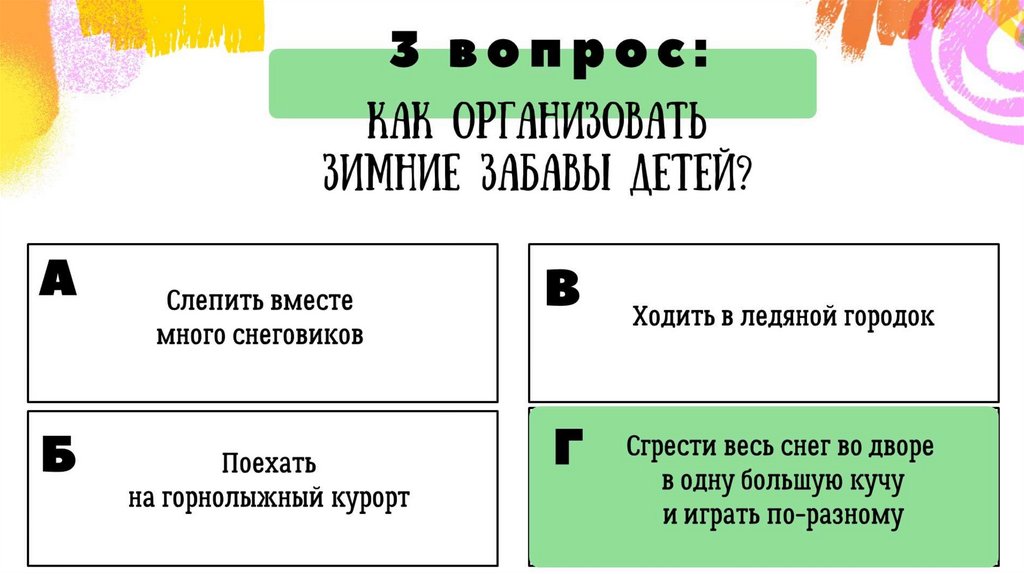 3 вопрос:

КАК ОРГАНИЗОВАТЬ ЗИМНИЕ ЗАБАВЫ ДЕТЕЙ?

А

Слепить вместе много снеговиков

Б

Поехать на горнолыжный курорт

В

Ходить в ледяной городок

Г

Сгрести весь снег во дворе в одну большую кучу и играть по-разному